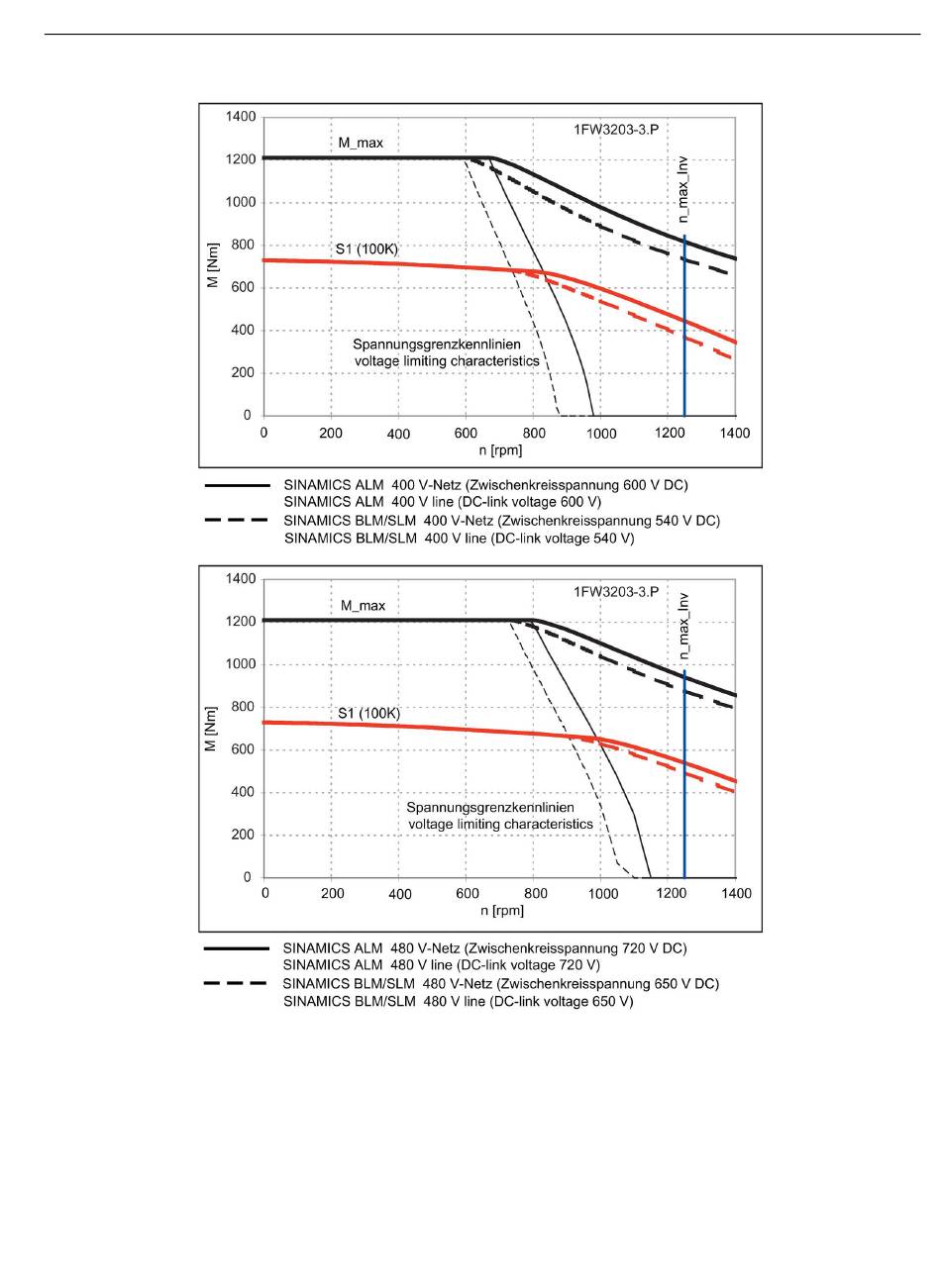 1400
1200
1000
800
600
400
200
0
M [Nm]
M_max
1FW3203-3.P
n_max_Inv
S1 (100K)
Spannungsgrenzkennlinien
voltage limiting characteristics
0 200 400 600 800 1000 1200 1400
n [rpm]

SINAMICS ALM 400 V-Netz (Zwischenkreisspannung 600 V DC)
SINAMICS ALM 400 V line (DC-link voltage 600 V)
SINAMICS BLM/SLM 400 V-Netz (Zwischenkreisspannung 540 V DC)
SINAMICS BLM/SLM 400 V line (DC-link voltage 540 V)

1400
1200
1000
800
600
400
200
0
M [Nm]
M_max
1FW3203-3.P
n_max_Inv
S1 (100K)
Spannungsgrenzkennlinien
voltage limiting characteristics
0 200 400 600 800 1000 1200 1400
n [rpm]

SINAMICS ALM 480 V-Netz (Zwischenkreisspannung 720 V DC)
SINAMICS ALM 480 V line (DC-link voltage 720 V)
SINAMICS BLM/SLM 480 V-Netz (Zwischenkreisspannung 650 V DC)
SINAMICS BLM/SLM 480 V line (DC-link voltage 650 V)